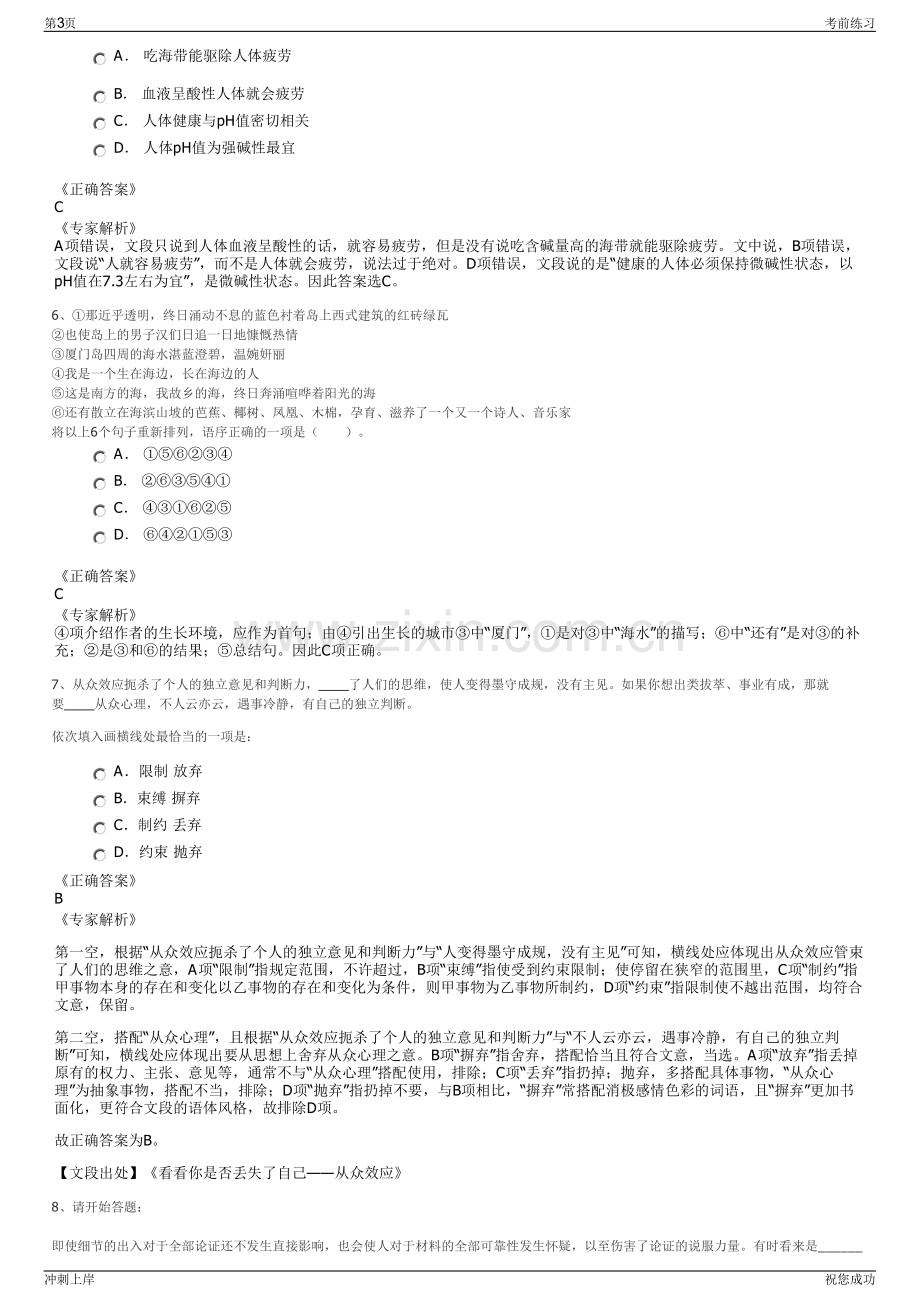 第3页

考前练习

A. 吃海带能驱除人体疲劳

B. 血液呈酸性人体就会疲劳

C. 人体健康与pH值密切相关

D. 人体pH值为强碱性最宜

《正确答案》
C
《专家解析》
A项错误，文段只说到人体血液呈酸性的话，就容易疲劳，但是没有说吃含碱量高的海带就能驱除疲劳。文中说，B项错误，文段说“人就容易疲劳”，而不是人体就会疲劳，说法过于绝对。D项错误，文段说的是“健康的人体必须保持微碱性状态，以pH值在7.3左右为宜”，是微碱性状态。因此答案选C。

6、①那近乎透明，终日涌动不息的蓝色衬着岛上西式建筑的红砖绿瓦
②也使岛上的男子汉们日追一日地慷慨热情
③厦门岛四周的海水湛蓝澄碧，温婉妍丽
④我是一个生在海边，长在海边的人
⑤这是南方的海，我故乡的海，终日奔涌喧哗着阳光的海
⑥还有散立在海滨山坡的芭蕉、椰树、凤凰、木棉，孕育、滋养了一个又一个诗人、音乐家
将以上6个句子重新排列，语序正确的一项是（ ）。

A. ①⑤⑥②③④

B. ②⑥③⑤④①

C. ④③①⑥②⑤

D. ⑥④②①⑤③

《正确答案》
C
《专家解析》
④项介绍作者的生长环境，应作为首句；由④引出生长的城市③中“厦门”，①是对③中“海水”的描写；⑥中“还有”是对③的补充；②是③和⑥的结果；⑤总结句。因此C项正确。

7、从众效应扼杀了个人的独立意见和判断力，____了人们的思维，使人变得墨守成规，没有主见。如果你想出类拔萃、事业有成，那就要____从众心理，不人云亦云，遇事冷静，有自己的独立判断。

依次填入画横线处最恰当的一项是：

A. 限制 放弃

B. 束缚 摒弃

C. 制约 丢弃

D. 约束 抛弃

《正确答案》
B
《专家解析》

第一空，根据“从众效应扼杀了个人的独立意见和判断力”与“人变得墨守成规，没有主见”可知，横线处应体现出从众效应管束了人们的思维之意，A项“限制”指规定范围，不许超过，B项“束缚”指使受到约束限制；使停留在狭窄的范围里，C项“制约”指甲事物本身的存在和变化以乙事物的存在和变化为条件，则甲事物为乙事物所制约，D项“约束”指限制使不越出范围，均符合文意，保留。

第二空，搭配“从众心理”，且根据“从众效应扼杀了个人的独立意见和判断力”与“不人云亦云，遇事冷静，有自己的独立判断”可知，横线处应体现出要从思想上舍弃从众心理之意。B项“摒弃”指舍弃，搭配恰当且符合文意，当选。A项“放弃”指丢掉原有的权力、主张、意见等，通常不与“从众心理”搭配使用，排除；C项“丢弃”指扔掉；抛弃，多搭配具体事物，“从众心理”为抽象事物，搭配不当，排除；D项“抛弃”指扔掉不要，与B项相比，“摒弃”常搭配消极感情色彩的词语，且“摒弃”更加书面化，更符合文段的语体风格，故排除D项。

故正确答案为B。

【文段出处】《看看你是否丢失了自己——从众效应》

8、请开始答题：

即使细节的出入对于全部论证还不发生直接影响，也会使人对于材料的全部可靠性发生怀疑，以至伤害了论证的说服力量。有时看来是____

冲刺上岸

祝您成功

www.zixin.com.cn